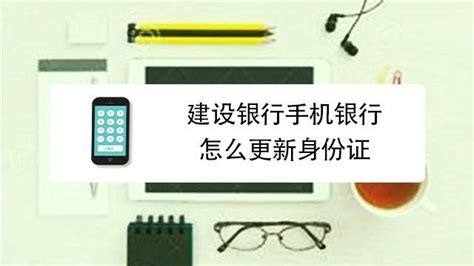 建设银行手机银行
怎么更新身份证